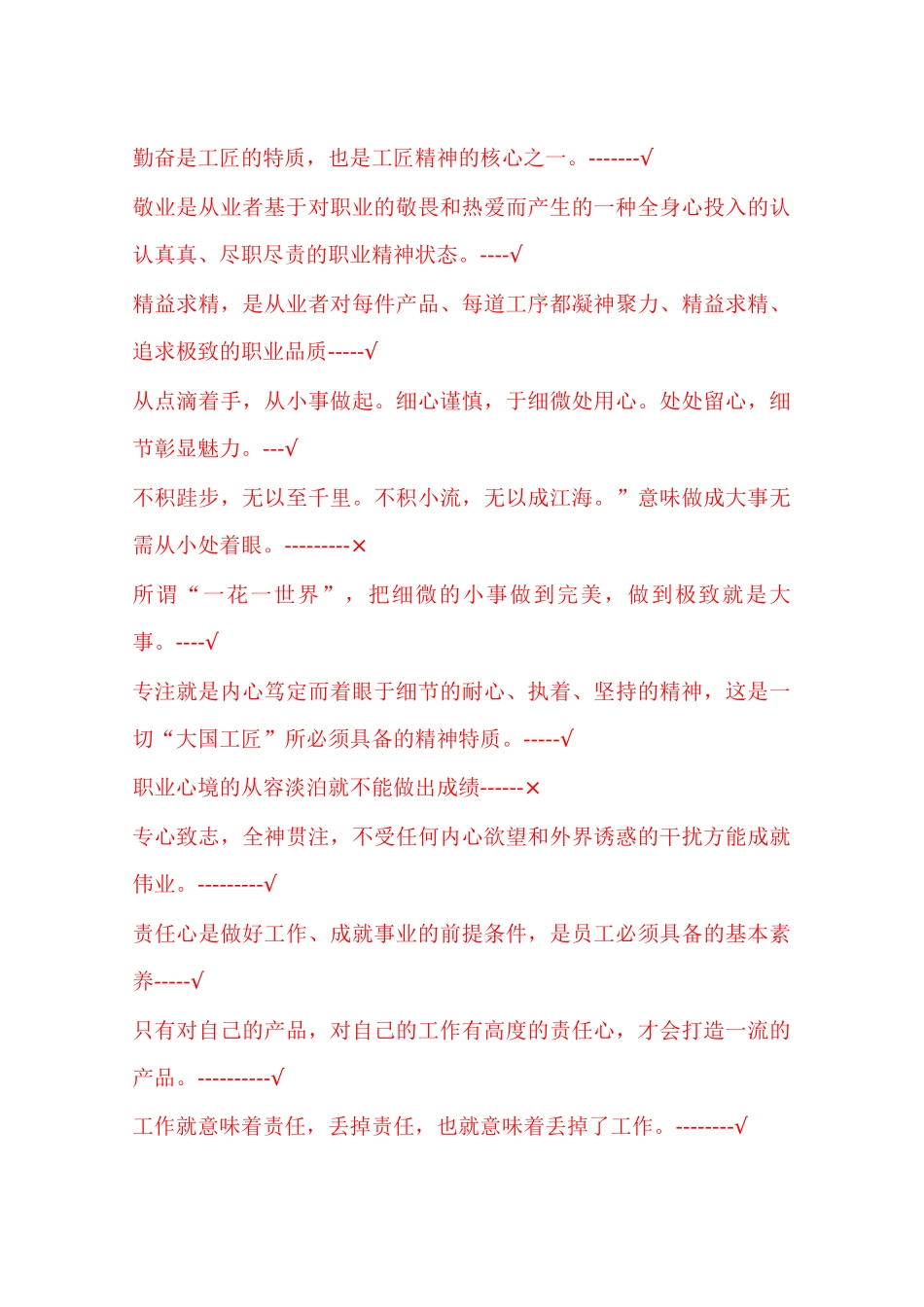 勤奋是工匠的特质，也是工匠精神的核心之一。-------√

敬业是从业者基于对职业的敬畏和热爱而产生的一种全身心投入的认认真真、尽职尽责的职业精神状态。----√

精益求精，是从业者对每件产品、每道工序都凝神聚力、精益求精、追求极致的职业品质-----√

从点滴着手，从小事做起。细心谨慎，于细微处用心。处处留心，细节彰显魅力。---√

不积跬步，无以至千里。不积小流，无以成江海。”意味做成大事无需从小处着眼。---------×

所谓“一花一世界”，把细微的小事做到完美，做到极致就是大事。----√

专注就是内心笃定而着眼于细节的耐心、执着、坚持的精神，这是一切“大国工匠”所必须具备的精神特质。-----√

职业心境的从容淡泊就不能做出成绩------×

专心致志，全神贯注，不受任何内心欲望和外界诱惑的干扰方能成就伟业。---------√

责任心是做好工作、成就事业的前提条件，是员工必须具备的基本素养-----√

只有对自己的产品，对自己的工作有高度的责任心，才会打造一流的产品。----------√

工作就意味着责任，丢掉责任，也就意味着丢掉了工作。--------√